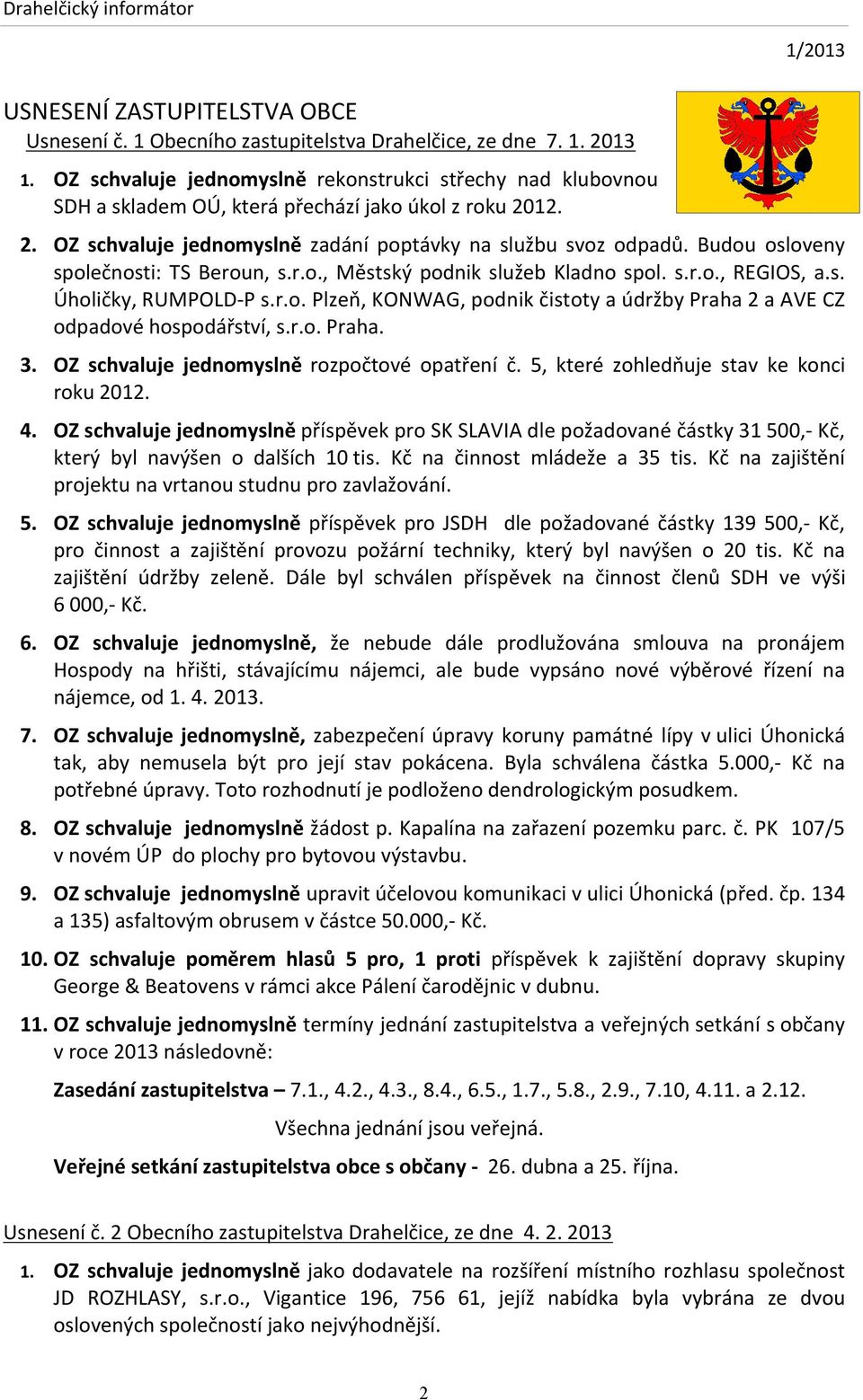 Drahelčický informátor

1/2013

USNESENÍ ZASTUPITELSTVA OBCE

Usnesení č. 1 Obecního zastupitelstva Drahelčice, ze dne 7. 1. 2013

1. OZ schvaluje jednomyslně rekonstrukci střechy nad klubovnou SDH a skladem OÚ, která přechází jako úkol z roku 2012.

2. OZ schvaluje jednomyslně zadání poptávky na službu svoz odpadů. Budou osloveny společnosti: TS Beroun, s.r.o., Městský podnik služeb Kladno spol. s.r.o., REGIOS, a.s. Úholičky, RUMPOLD-P s.r.o. Plzeň, KONWAG, podnik čistoty a údržby Praha 2 a AVE CZ odpadové hospodářství, s.r.o. Praha.

3. OZ schvaluje jednomyslně rozpočtové opatření č. 5, které zohledňuje stav ke konci roku 2012.

4. OZ schvaluje jednomyslně příspěvek pro SK SLAVIA dle požadované částky 31 500,- Kč, který byl navýšen o dalších 10 tis. Kč na činnost mládeže a 35 tis. Kč na zajištění projektu na vrtanou studnu pro zavlažování.

5. OZ schvaluje jednomyslně příspěvek pro JSDH dle požadované částky 139 500,- Kč, pro činnost a zajištění provozu požární techniky, který byl navýšen o 20 tis. Kč na zajištění údržby zeleně. Dále byl schválen příspěvek na činnost členů SDH ve výši 6 000,- Kč.

6. OZ schvaluje jednomyslně, že nebude dále prodlužována smlouva na pronájem Hospody na hřišti, stávajícímu nájemci, ale bude vypsáno nové výběrové řízení na nájemce, od 1. 4. 2013.

7. OZ schvaluje jednomyslně, zabezpečení úpravy koruny památné lípy v ulici Úhonická tak, aby nemusela být pro její stav pokácena. Byla schválena částka 5.000,- Kč na potřebné úpravy. Toto rozhodnutí je podloženo dendrologickým posudkem.

8. OZ schvaluje jednomyslně žádost p. Kapalína na zařazení pozemku parc. č. PK 107/5 v novém ÚP do plochy pro bytovou výstavbu.

9. OZ schvaluje jednomyslně upravit účelovou komunikaci v ulici Úhonická (před. čp. 134 a 135) asfaltovým obrusem v částce 50.000,- Kč.

10. OZ schvaluje poměrem hlasů 5 pro, 1 proti příspěvek k zajištění dopravy skupiny George & Beatovens v rámci akce Pálení čarodějnic v dubnu.

11. OZ schvaluje jednomyslně termíny jednání zastupitelstva a veřejných setkání s občany v roce 2013 následovně:

Zasedání zastupitelstva – 7.1., 4.2., 4.3., 8.4., 6.5., 1.7., 5.8., 2.9., 7.10, 4.11. a 2.12.

Všechna jednání jsou veřejná.

Veřejné setkání zastupitelstva obce s občany - 26. dubna a 25. října.

Usnesení č. 2 Obecního zastupitelstva Drahelčice, ze dne 4. 2. 2013

1. OZ schvaluje jednomyslně jako dodavatele na rozšíření místního rozhlasu společnost JD ROZHLASY, s.r.o., Vigantice 196, 756 61, jejíž nabídka byla vybrána ze dvou oslovených společností jako nejvýhodnější.

2